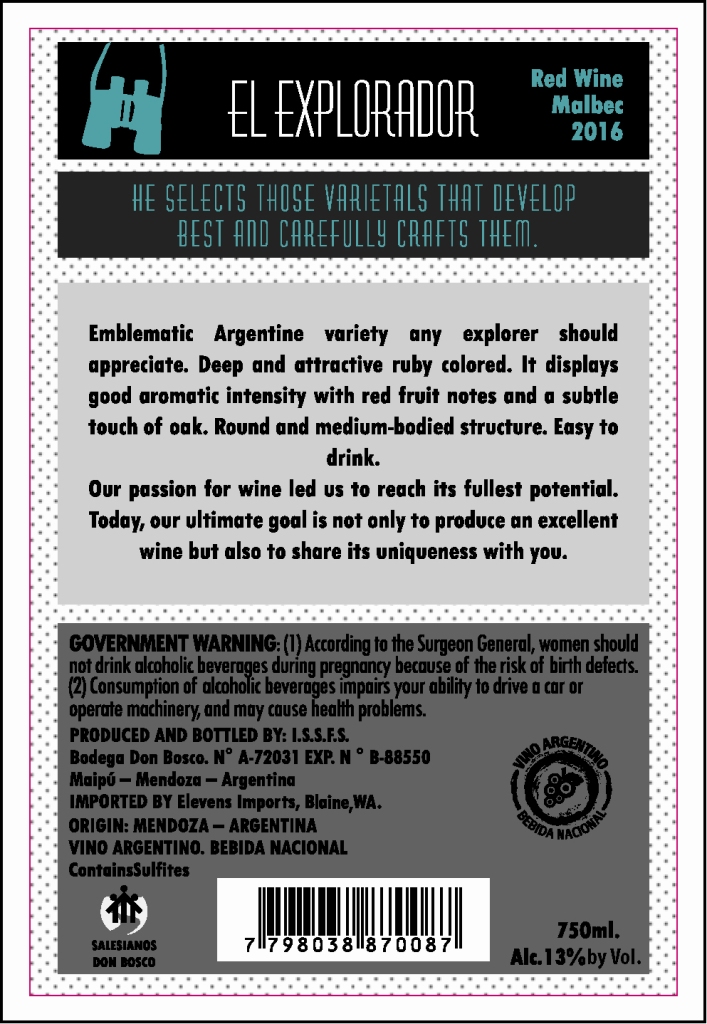 EL EXPLORADOR

Red Wine
Malbec
2016

HE SELECTS THOSE VARIETALS THAT DEVELOP BEST AND CAREFULLY CRAFTS THEM.

Emblematic Argentine variety any explorer should appreciate. Deep and attractive ruby colored. It displays good aromatic intensity with red fruit notes and a subtle touch of oak. Round and medium-bodied structure. Easy to drink.
Our passion for wine led us to reach its fullest potential. Today, our ultimate goal is not only to produce an excellent wine but also to share its uniqueness with you.

GOVERNMENT WARNING: (1) According to the Surgeon General, women should not drink alcoholic beverages during pregnancy because of the risk of birth defects. (2) Consumption of alcoholic beverages impairs your ability to drive a car or operate machinery, and may cause health problems.
PRODUCED AND BOTTLED BY: I.S.S.F.S.
Bodega Don Bosco. N° A-72031 EXP. N ° B-88550
Maipú – Mendoza – Argentina
IMPORTED BY Elevens Imports, Blaine,WA.
ORIGIN: MENDOZA – ARGENTINA
VINO ARGENTINO. BEBIDA NACIONAL
ContainsSulfites

VINO ARGENTINO
BEBIDA NACIONAL

SALESIANOS DON BOSCO

7 798038 870087

750ml.
Alc.13%by Vol.